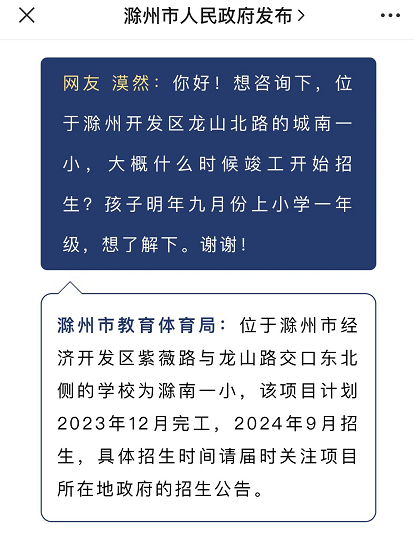 滁州市人民政府发布 >

网友 漠然：你好！想咨询下，位于滁州开发区龙山北路的城南一小，大概什么时候竣工开始招生？孩子明年九月份上小学一年级，想了解下。谢谢！

滁州市教育体育局：位于滁州市经济开发区紫薇路与龙山路交口东北侧的学校为滁南一小，该项目计划2023年12月完工，2024年9月招生，具体招生时间请届时关注项目所在地政府的招生公告。